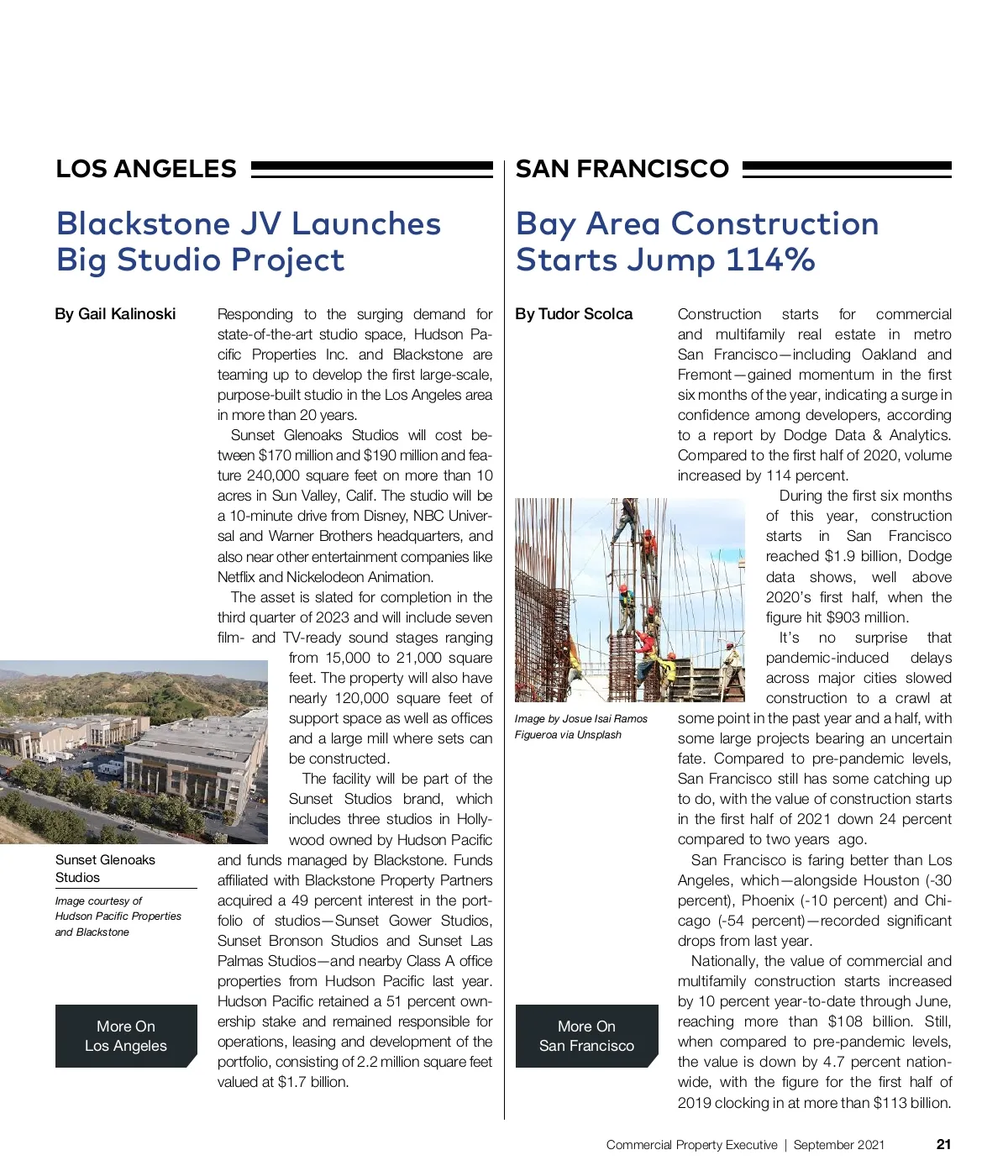 LOS ANGELES

Blackstone JV Launches Big Studio Project

By Gail Kalinoski

Responding to the surging demand for state-of-the-art studio space, Hudson Pacific Properties Inc. and Blackstone are teaming up to develop the first large-scale, purpose-built studio in the Los Angeles area in more than 20 years.

Sunset Glenoaks Studios will cost between $170 million and $190 million and feature 240,000 square feet on more than 10 acres in Sun Valley, Calif. The studio will be a 10-minute drive from Disney, NBC Universal and Warner Brothers headquarters, and also near other entertainment companies like Netflix and Nickelodeon Animation.

The asset is slated for completion in the third quarter of 2023 and will include seven film- and TV-ready sound stages ranging from 15,000 to 21,000 square feet. The property will also have nearly 120,000 square feet of support space as well as offices and a large mill where sets can be constructed.

The facility will be part of the Sunset Studios brand, which includes three studios in Hollywood owned by Hudson Pacific and funds managed by Blackstone. Funds affiliated with Blackstone Property Partners acquired a 49 percent interest in the portfolio of studios—Sunset Gower Studios, Sunset Bronson Studios and Sunset Las Palmas Studios—and nearby Class A office properties from Hudson Pacific last year. Hudson Pacific retained a 51 percent ownership stake and remained responsible for operations, leasing and development of the portfolio, consisting of 2.2 million square feet valued at $1.7 billion.

Sunset Glenoaks Studios

Image courtesy of Hudson Pacific Properties and Blackstone

More On Los Angeles

SAN FRANCISCO

Bay Area Construction Starts Jump 114%

By Tudor Scolca

Construction starts for commercial and multifamily real estate in metro San Francisco—including Oakland and Fremont—gained momentum in the first six months of the year, indicating a surge in confidence among developers, according to a report by Dodge Data & Analytics. Compared to the first half of 2020, volume increased by 114 percent.

During the first six months of this year, construction starts in San Francisco reached $1.9 billion, Dodge data shows, well above 2020's first half, when the figure hit $903 million.

It's no surprise that pandemic-induced delays across major cities slowed construction to a crawl at some point in the past year and a half, with some large projects bearing an uncertain fate. Compared to pre-pandemic levels, San Francisco still has some catching up to do, with the value of construction starts in the first half of 2021 down 24 percent compared to two years ago.

San Francisco is faring better than Los Angeles, which—alongside Houston (-30 percent), Phoenix (-10 percent) and Chicago (-54 percent)—recorded significant drops from last year.

Nationally, the value of commercial and multifamily construction starts increased by 10 percent year-to-date through June, reaching more than $108 billion. Still, when compared to pre-pandemic levels, the value is down by 4.7 percent nationwide, with the figure for the first half of 2019 clocking in at more than $113 billion.

Image by Josue Isai Ramos Figueroa via Unsplash

More On San Francisco

Commercial Property Executive | September 2021 21